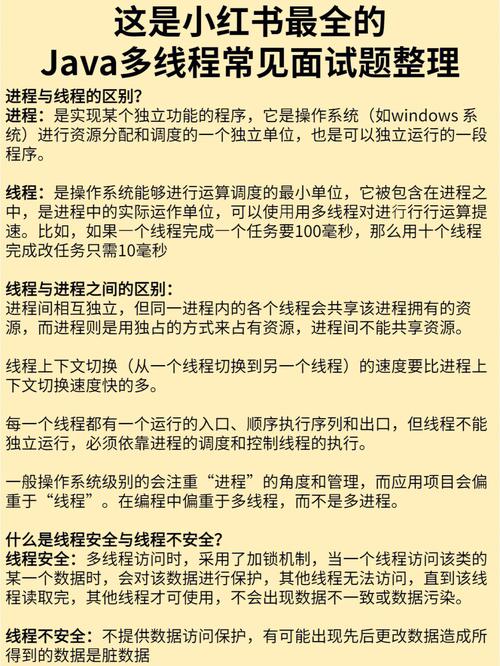 这是小红书最全的
Java多线程常见面试题整理

进程与线程的区别?
进程：是实现某个独立功能的程序，它是操作系统（如windows 系统）进行资源分配和调度的一个独立单位，也是可以独立运行的一段程序。

线程：是操作系统能够进行运算调度的最小单位，它被包含在进程之中，是进程中的实际运作单位，可以使用用多线程对进行行行运算提速。比如，如果一个线程完成一个任务要100毫秒，那么用十个线程完成改任务只需10毫秒

线程与进程之间的区别：
进程间相互独立，但同一进程内的各个线程会共享该进程拥有的资源，而进程则是用独占的方式来占有资源，进程间不能共享资源。

线程上下文切换（从一个线程切换到另一个线程）的速度要比进程上下文切换速度快的多。

每一个线程都有一个运行的入口、顺序执行序列和出口，但线程不能独立运行，必须依靠进程的调度和控制线程的执行。

一般操作系统级别的会注重“进程”的角度和管理，而应用项目会偏重于“线程”。在编程中偏重于多线程，而不是多进程。

什么是线程安全与线程不安全?
线程安全：多线程访问时，采用了加锁机制，当一个线程访问该类的某一个数据时，会对该数据进行保护，其他线程无法访问，直到该线程读取完，其他线程才可使用，不会出现数据不一致或数据污染。

线程不安全：不提供数据访问保护，有可能出现先后更改数据造成所得到的数据是脏数据